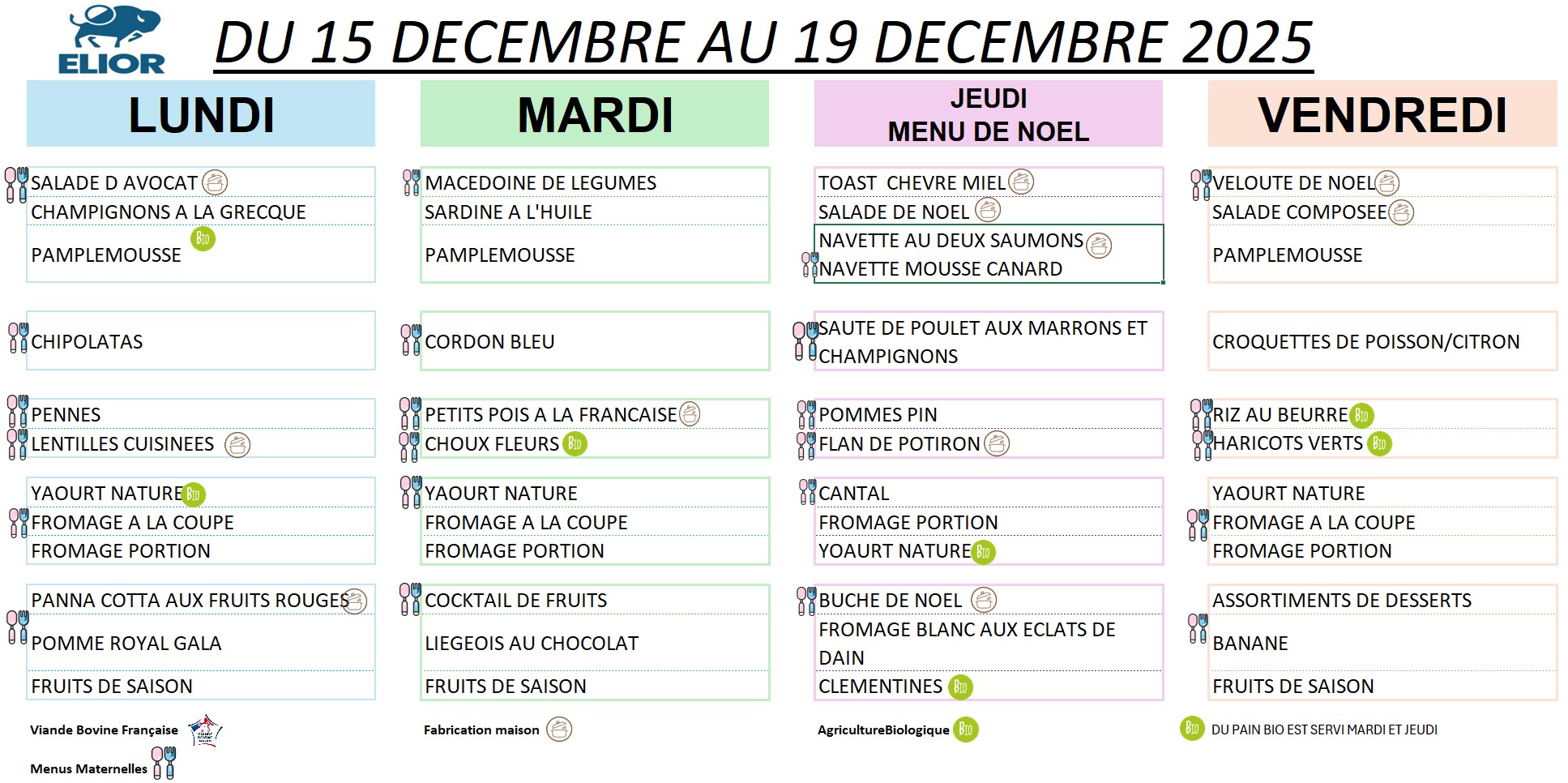 ELIOR

DU 15 DECEMBRE AU 19 DECEMBRE 2025

LUNDI

SALADE D AVOCAT
CHAMPIGNONS A LA GRECQUE
PAMPLEMOUSSE Bio

CHIPOLATAS

PENNES
LENTILLES CUISINEES

YAOURT NATURE Bio
FROMAGE A LA COUPE
FROMAGE PORTION

PANNA COTTA AUX FRUITS ROUGES
POMME ROYAL GALA
FRUITS DE SAISON

MARDI

MACEDOINE DE LEGUMES
SARDINE A L'HUILE
PAMPLEMOUSSE

CORDON BLEU

PETITS POIS A LA FRANCAISE
CHOUX FLEURS Bio

YAOURT NATURE
FROMAGE A LA COUPE
FROMAGE PORTION

COCKTAIL DE FRUITS
LIEGEOIS AU CHOCOLAT
FRUITS DE SAISON

JEUDI
MENU DE NOEL

TOAST CHEVRE MIEL
SALADE DE NOEL
NAVETTE AU DEUX SAUMONS
NAVETTE MOUSSE CANARD

SAUTE DE POULET AUX MARRONS ET CHAMPIGNONS

POMMES PIN
FLAN DE POTIRON

CANTAL
FROMAGE PORTION
YOAURT NATURE Bio

BUCHE DE NOEL
FROMAGE BLANC AUX ECLATS DE DAIN
CLEMENTINES Bio

VENDREDI

VELOUTE DE NOEL
SALADE COMPOSEE
PAMPLEMOUSSE

CROQUETTES DE POISSON/CITRON

RIZ AU BEURRE Bio
HARICOTS VERTS Bio

YAOURT NATURE
FROMAGE A LA COUPE
FROMAGE PORTION

ASSORTIMENTS DE DESSERTS
BANANE
FRUITS DE SAISON

Viande Bovine Française
Menus Maternelles
Fabrication maison
AgricultureBiologique Bio
Bio DU PAIN BIO EST SERVI MARDI ET JEUDI